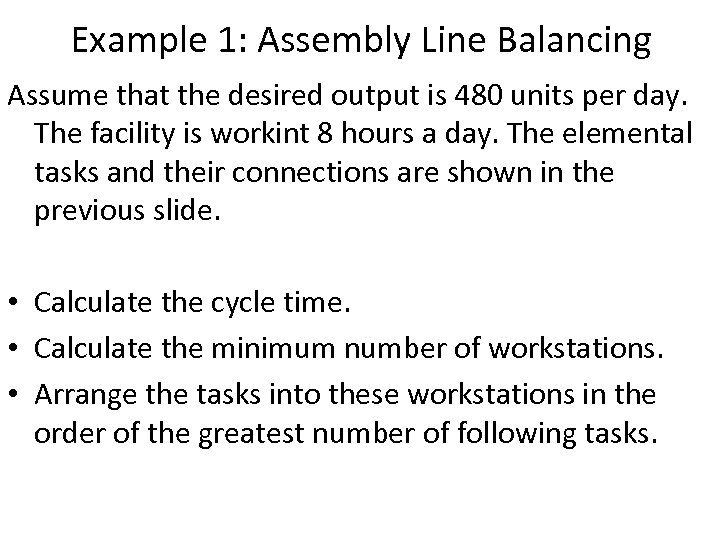 Example 1: Assembly Line Balancing

Assume that the desired output is 480 units per day. The facility is workint 8 hours a day. The elemental tasks and their connections are shown in the previous slide.

• Calculate the cycle time.
• Calculate the minimum number of workstations.
• Arrange the tasks into these workstations in the order of the greatest number of following tasks.